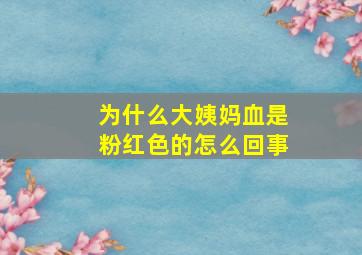 为什么大姨妈血是粉红色的怎么回事